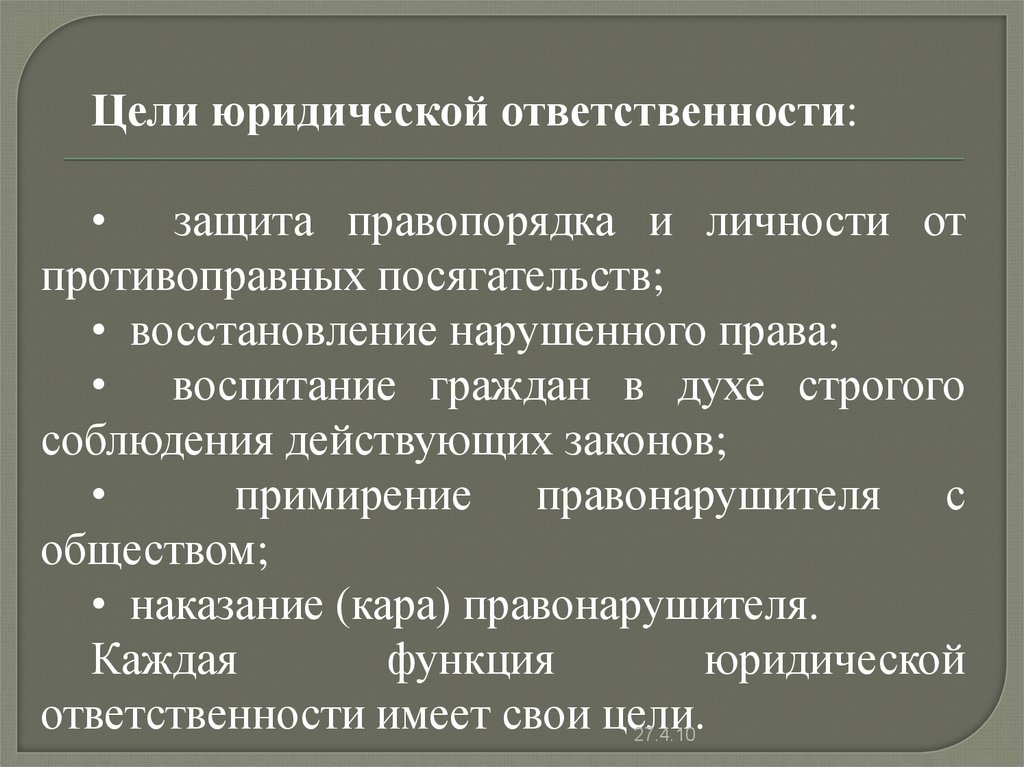 Цели юридической ответственности:

• защита правопорядка и личности от противоправных посягательств;

• восстановление нарушенного права;

• воспитание граждан в духе строгого соблюдения действующих законов;

• примирение правонарушителя с обществом;

• наказание (кара) правонарушителя.

Каждая функция юридической ответственности имеет свои цели.

27.4.10